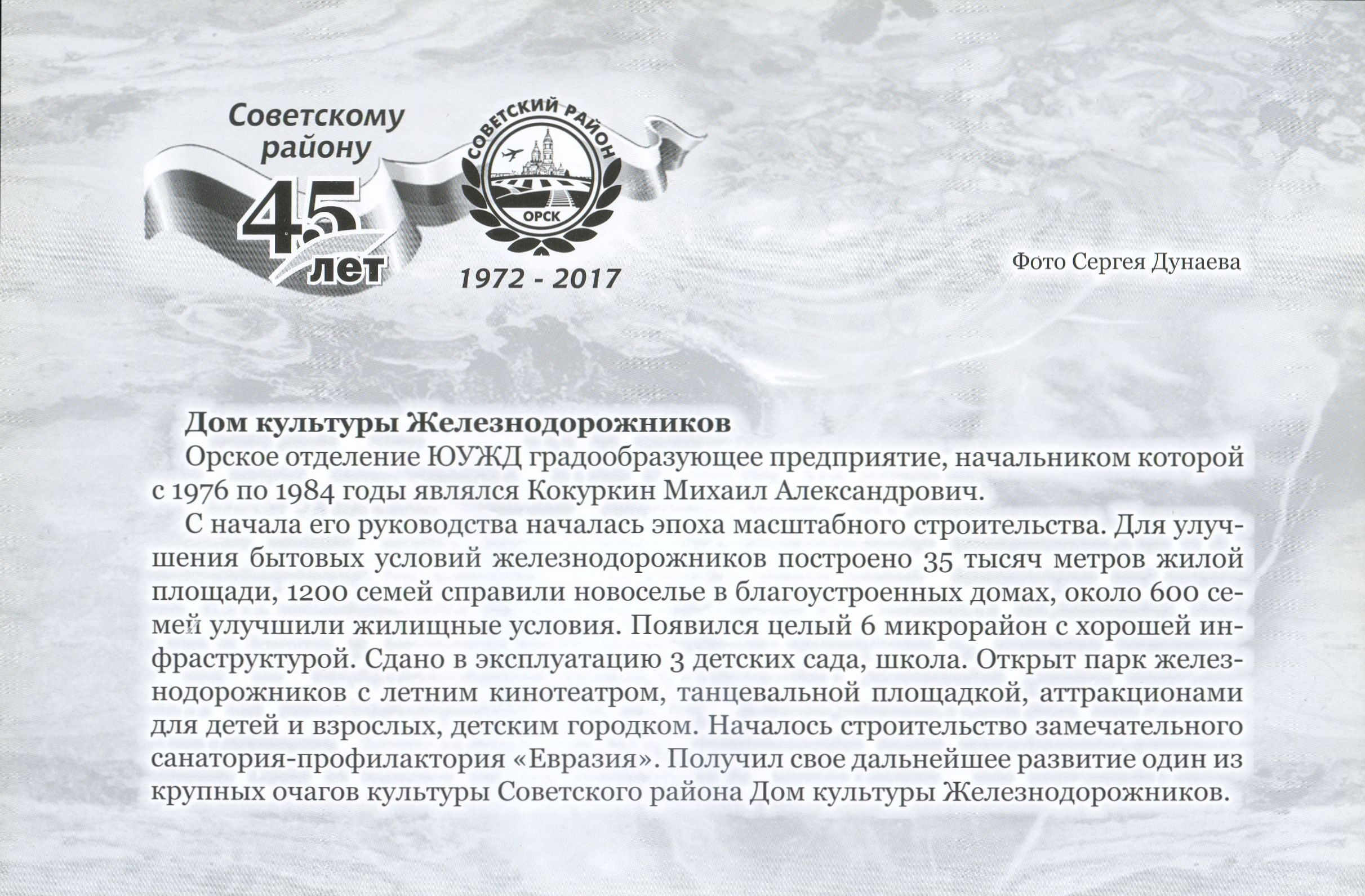 Советскому району

45 лет

СОВЕТСКИЙ РАЙОН

ОРСК

1972 - 2017

Фото Сергея Дунаева

Дом культуры Железнодорожников

Орское отделение ЮУЖД градообразующее предприятие, начальником которой с 1976 по 1984 годы являлся Кокуркин Михаил Александрович.

С начала его руководства началась эпоха масштабного строительства. Для улучшения бытовых условий железнодорожников построено 35 тысяч метров жилой площади, 1200 семей справили новоселье в благоустроенных домах, около 600 семей улучшили жилищные условия. Появился целый 6 микрорайон с хорошей инфраструктурой. Сдано в эксплуатацию 3 детских сада, школа. Открыт парк железнодорожников с летним кинотеатром, танцевальной площадкой, аттракционами для детей и взрослых, детским городком. Началось строительство замечательного санатория-профилактория «Евразия». Получил свое дальнейшее развитие один из крупных очагов культуры Советского района Дом культуры Железнодорожников.